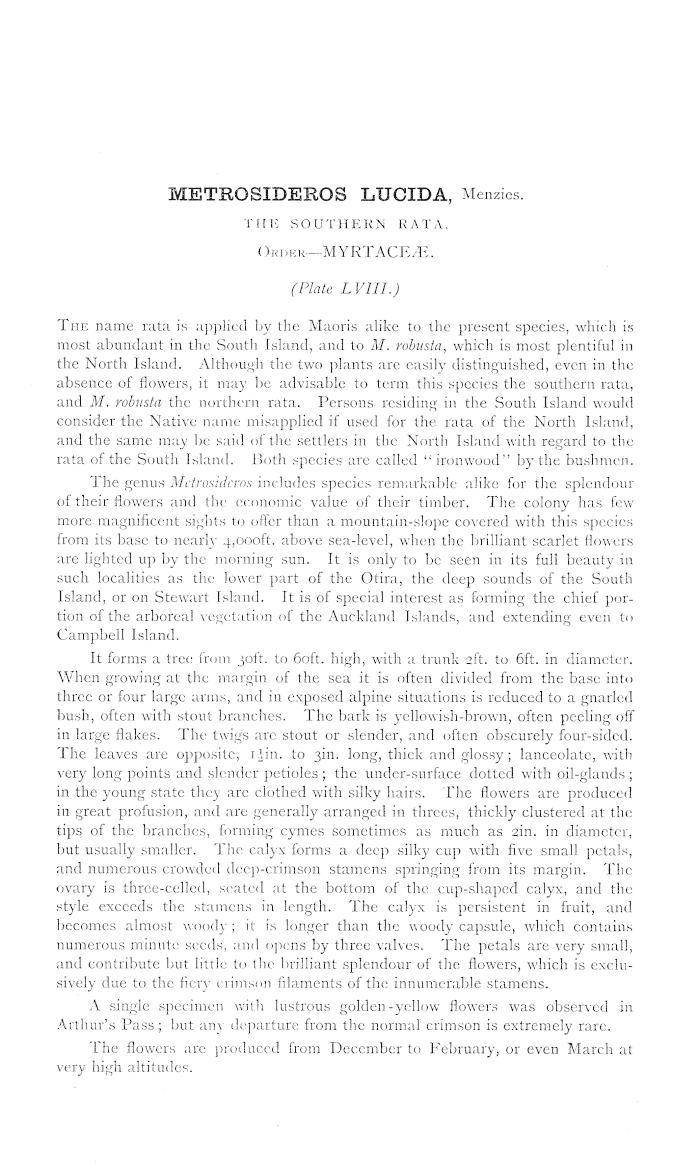 METROSIDEROS LUCIDA, Menzies.

THE SOUTHERN RATA.

ORDER—MYRTACEÆ.

(Plate LVIII.)

THE name rata is applied by the Maoris alike to the present species, which is most abundant in the South Island, and to M. robusta, which is most plentiful in the North Island. Although the two plants are easily distinguished, even in the absence of flowers, it may be advisable to term this species the southern rata, and M. robusta the northern rata. Persons residing in the South Island would consider the Native name misapplied if used for the rata of the North Island, and the same may be said of the settlers in the North Island with regard to the rata of the South Island. Both species are called "ironwood" by the bushmen.

The genus Metrosideros includes species remarkable alike for the splendour of their flowers and the economic value of their timber. The colony has few more magnificent sights to offer than a mountain-slope covered with this species from its base to nearly 4,000ft. above sea-level, when the brilliant scarlet flowers are lighted up by the morning sun. It is only to be seen in its full beauty in such localities as the lower part of the Otira, the deep sounds of the South Island, or on Stewart Island. It is of special interest as forming the chief portion of the arboreal vegetation of the Auckland Islands, and extending even to Campbell Island.

It forms a tree from 30ft. to 60ft. high, with a trunk 2ft. to 6ft. in diameter. When growing at the margin of the sea it is often divided from the base into three or four large arms, and in exposed alpine situations is reduced to a gnarled bush, often with stout branches. The bark is yellowish-brown, often peeling off in large flakes. The twigs are stout or slender, and often obscurely four-sided. The leaves are opposite, $1\frac{1}{2}$in. to 3in. long, thick and glossy; lanceolate, with very long points and slender petioles; the under-surface dotted with oil-glands; in the young state they are clothed with silky hairs. The flowers are produced in great profusion, and are generally arranged in threes, thickly clustered at the tips of the branches, forming cymes sometimes as much as 2in. in diameter, but usually smaller. The calyx forms a deep silky cup with five small petals, and numerous crowded deep-crimson stamens springing from its margin. The ovary is three-celled, seated at the bottom of the cup-shaped calyx, and the style exceeds the stamens in length. The calyx is persistent in fruit, and becomes almost woody; it is longer than the woody capsule, which contains numerous minute seeds, and opens by three valves. The petals are very small, and contribute but little to the brilliant splendour of the flowers, which is exclusively due to the fiery crimson filaments of the innumerable stamens.

A single specimen with lustrous golden-yellow flowers was observed in Arthur's Pass; but any departure from the normal crimson is extremely rare.

The flowers are produced from December to February, or even March at very high altitudes.